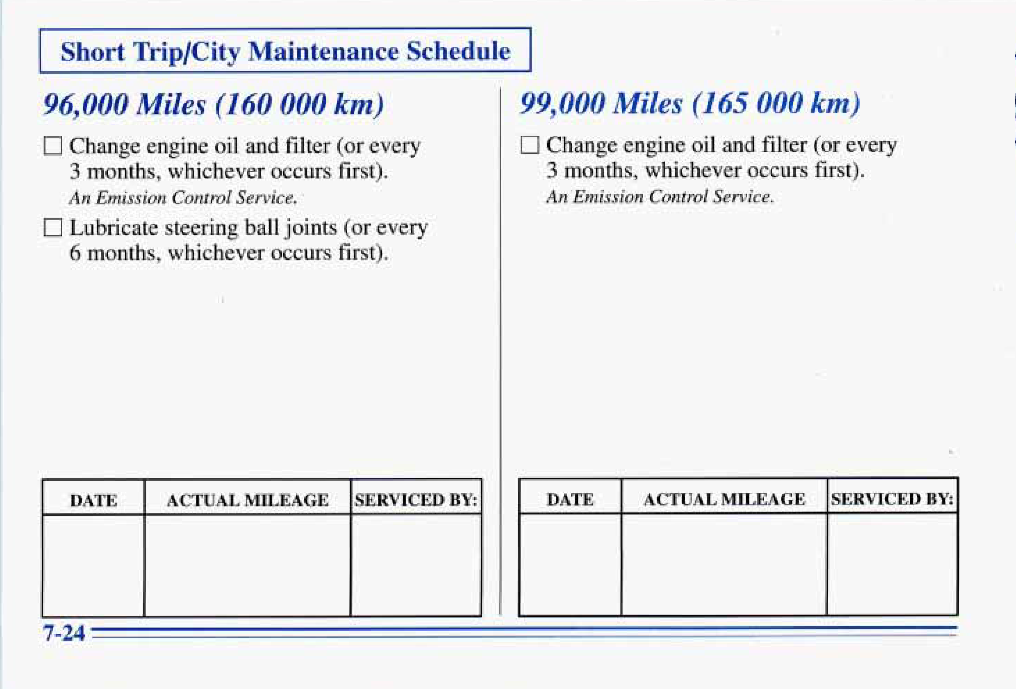 Short Trip/City Maintenance Schedule

96,000 Miles (160 000 km)

☐ Change engine oil and filter (or every 3 months, whichever occurs first).
An Emission Control Service.

☐ Lubricate steering ball joints (or every 6 months, whichever occurs first).

| DATE | ACTUAL MILEAGE | SERVICED BY: |
|---|---|---|
| | | |

99,000 Miles (165 000 km)

☐ Change engine oil and filter (or every 3 months, whichever occurs first).
An Emission Control Service.

| DATE | ACTUAL MILEAGE | SERVICED BY: |
|---|---|---|
| | | |

7-24